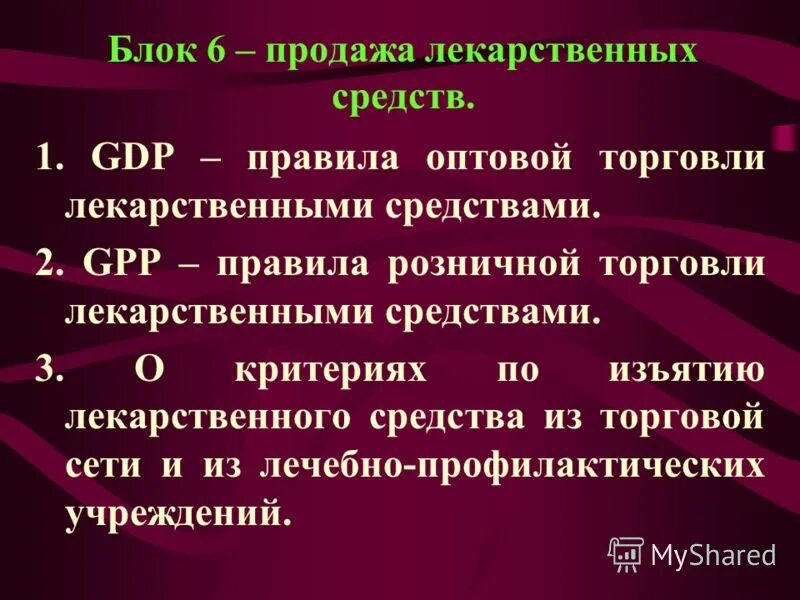 Блок 6 – продажа лекарственных средств.

1. GDP – правила оптовой торговли лекарственными средствами.

2. GPP – правила розничной торговли лекарственными средствами.

3. О критериях по изъятию лекарственного средства из торговой сети и из лечебно-профилактических учреждений.

MyShared